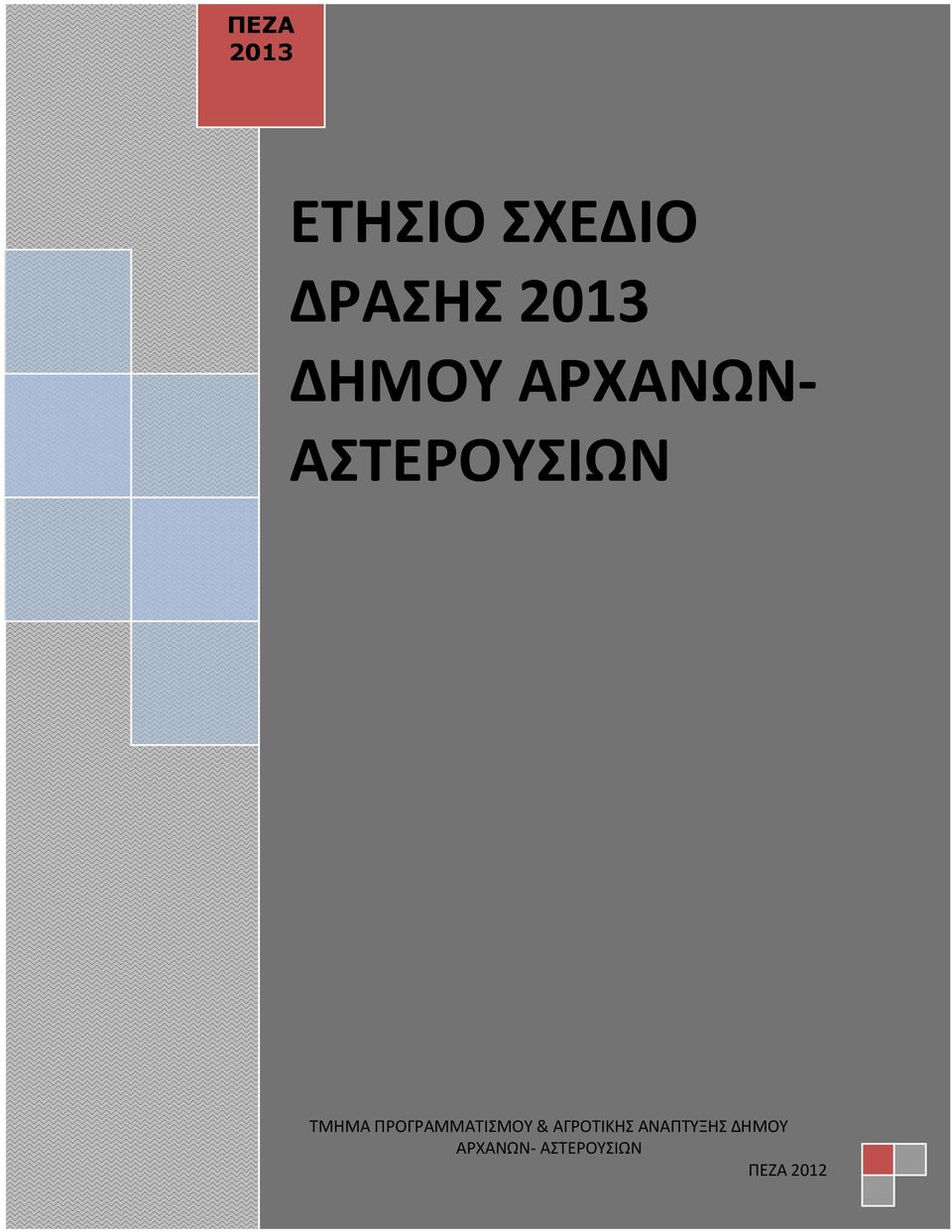 ΠΕΖΑ 2013

ΕΤΗΣΙΟ ΣΧΕΔΙΟ ΔΡΑΣΗΣ 2013 ΔΗΜΟΥ ΑΡΧΑΝΩΝ-ΑΣΤΕΡΟΥΣΙΩΝ

ΤΜΗΜΑ ΠΡΟΓΡΑΜΜΑΤΙΣΜΟΥ & ΑΓΡΟΤΙΚΗΣ ΑΝΑΠΤΥΞΗΣ ΔΗΜΟΥ ΑΡΧΑΝΩΝ- ΑΣΤΕΡΟΥΣΙΩΝ

ΠΕΖΑ 2012